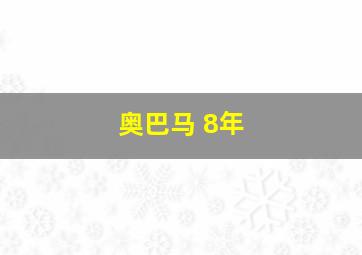 奥巴马 8年